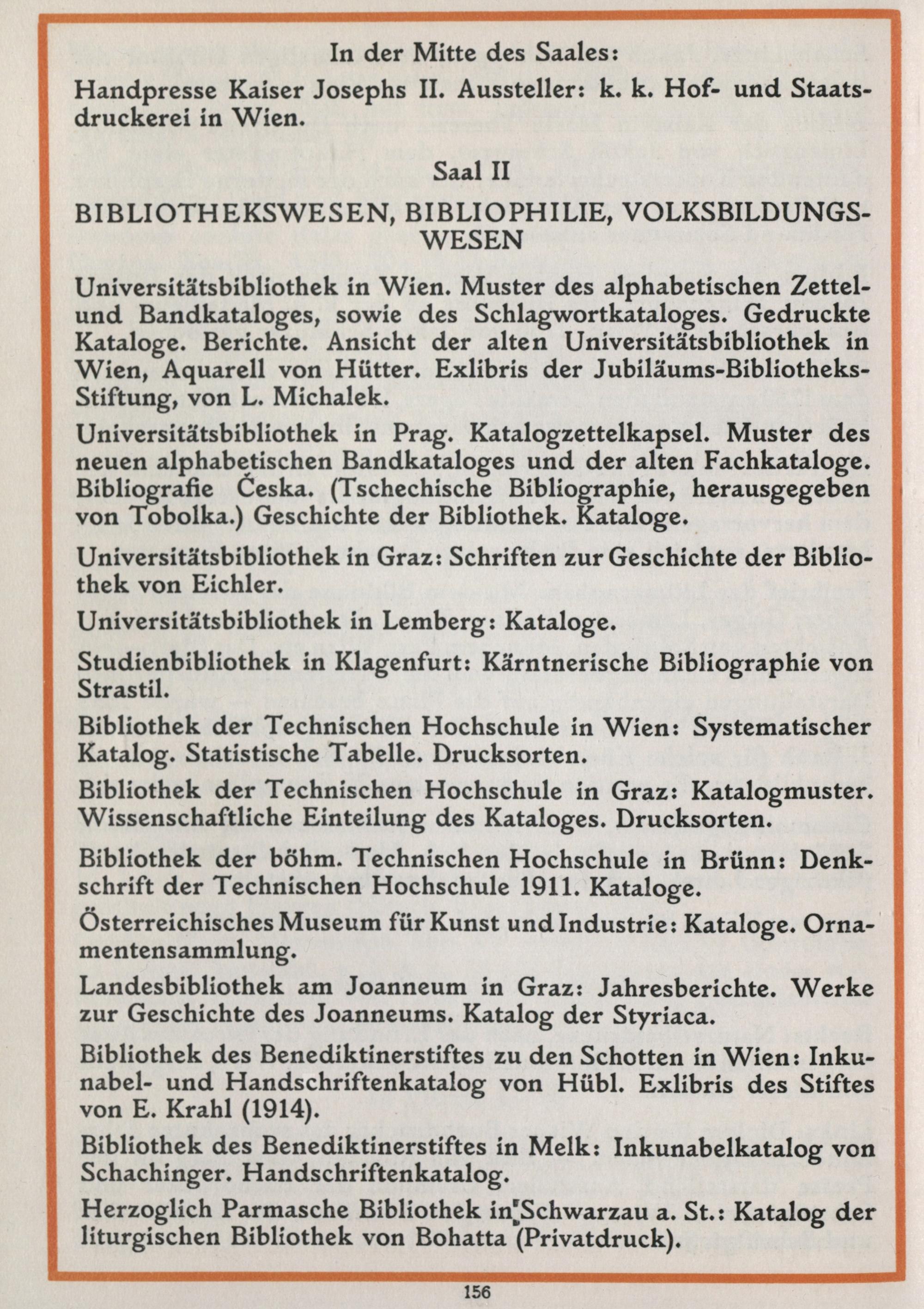 In der Mitte des Saales:

Handpresse Kaiser Josephs II. Aussteller: k. k. Hof- und Staatsdruckerei in Wien.

Saal II

BIBLIOTHEKSWESEN, BIBLIOPHILIE, VOLKSBILDUNGSWESEN

Universitätsbibliothek in Wien. Muster des alphabetischen Zettel- und Bandkataloges, sowie des Schlagwortkataloges. Gedruckte Kataloge. Berichte. Ansicht der alten Universitätsbibliothek in Wien, Aquarell von Hütter. Exlibris der Jubiläums-Bibliotheks-Stiftung, von L. Michalek.

Universitätsbibliothek in Prag. Katalogzettelkapsel. Muster des neuen alphabetischen Bandkataloges und der alten Fachkataloge. Bibliografie Česka. (Tschechische Bibliographie, herausgegeben von Tobolka.) Geschichte der Bibliothek. Kataloge.

Universitätsbibliothek in Graz: Schriften zur Geschichte der Bibliothek von Eichler.

Universitätsbibliothek in Lemberg: Kataloge.

Studienbibliothek in Klagenfurt: Kärntnerische Bibliographie von Strastil.

Bibliothek der Technischen Hochschule in Wien: Systematischer Katalog. Statistische Tabelle. Drucksorten.

Bibliothek der Technischen Hochschule in Graz: Katalogmuster. Wissenschaftliche Einteilung des Kataloges. Drucksorten.

Bibliothek der böhm. Technischen Hochschule in Brünn: Denkschrift der Technischen Hochschule 1911. Kataloge.

Österreichisches Museum für Kunst und Industrie: Kataloge. Ornamentensammlung.

Landesbibliothek am Joanneum in Graz: Jahresberichte. Werke zur Geschichte des Joanneums. Katalog der Styriaca.

Bibliothek des Benediktinerstiftes zu den Schotten in Wien: Inkunabel- und Handschriftenkatalog von Hübl. Exlibris des Stiftes von E. Krahl (1914).

Bibliothek des Benediktinerstiftes in Melk: Inkunabelkatalog von Schachinger. Handschriftenkatalog.

Herzoglich Parmasche Bibliothek in Schwarzau a. St.: Katalog der liturgischen Bibliothek von Bohatta (Privatdruck).

156